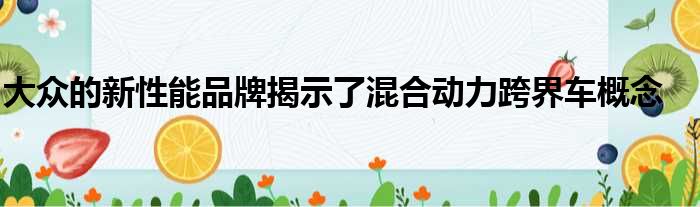 大众的新性能品牌揭示了混合动力跨界车概念